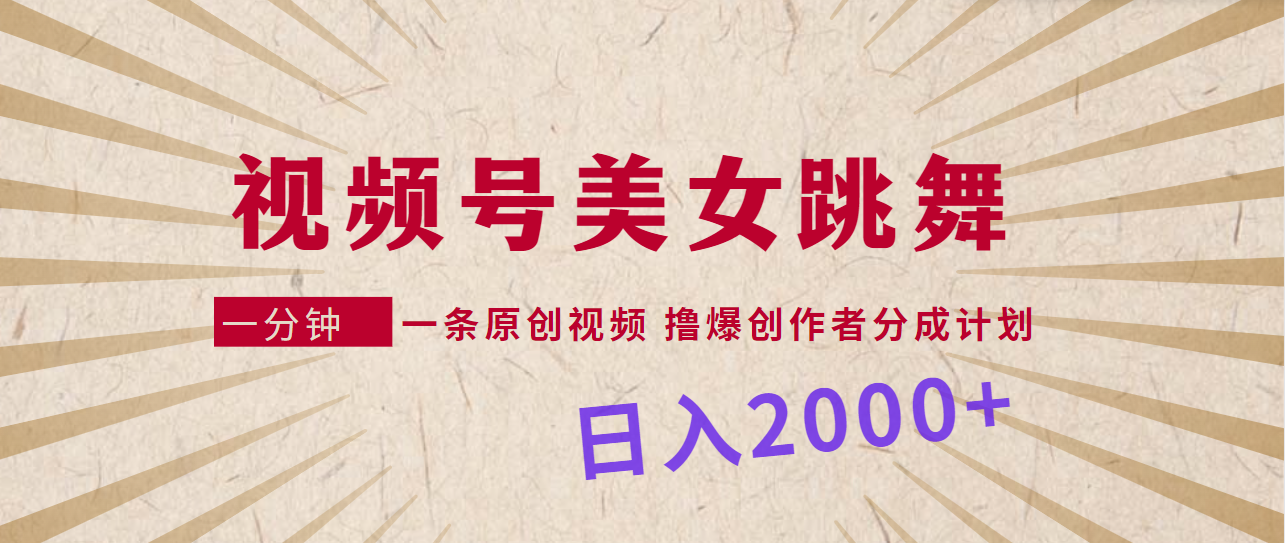 视频号美女跳舞

一分钟 一条原创视频 撸爆创作者分成计划

日入2000+